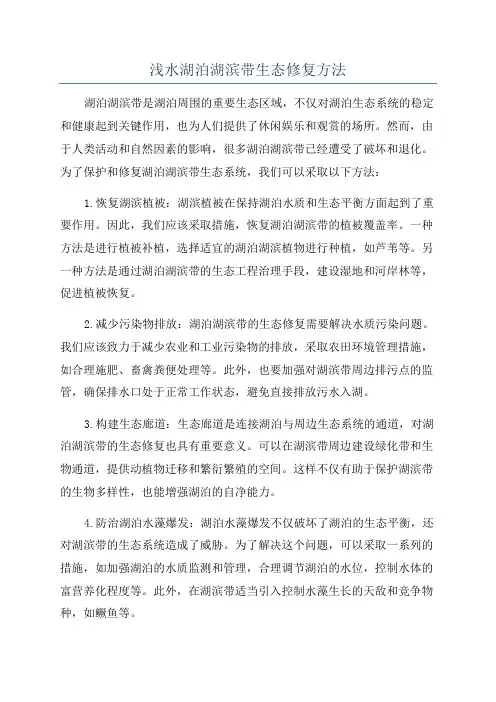 浅水湖泊湖滨带生态修复方法

湖泊湖滨带是湖泊周围的重要生态区域，不仅对湖泊生态系统的稳定和健康起到关键作用，也为人们提供了休闲娱乐和观赏的场所。然而，由于人类活动和自然因素的影响，很多湖泊湖滨带已经遭受了破坏和退化。为了保护和修复湖泊湖滨带生态系统，我们可以采取以下方法：

1.恢复湖滨植被：湖滨植被在保持湖泊水质和生态平衡方面起到了重要作用。因此，我们应该采取措施，恢复湖泊湖滨带的植被覆盖率。一种方法是进行植被补植，选择适宜的湖泊湖滨植物进行种植，如芦苇等。另一种方法是通过湖泊湖滨带的生态工程治理手段，建设湿地和河岸林等，促进植被恢复。

2.减少污染物排放：湖泊湖滨带的生态修复需要解决水质污染问题。我们应该致力于减少农业和工业污染物的排放，采取农田环境管理措施，如合理施肥、畜禽粪便处理等。此外，也要加强对湖滨带周边排污点的监管，确保排水口处于正常工作状态，避免直接排放污水入湖。

3.构建生态廊道：生态廊道是连接湖泊与周边生态系统的通道，对湖泊湖滨带的生态修复也具有重要意义。可以在湖滨带周边建设绿化带和生物通道，提供动植物迁移和繁衍繁殖的空间。这样不仅有助于保护湖滨带的生物多样性，也能增强湖泊的自净能力。

4.防治湖泊水藻爆发：湖泊水藻爆发不仅破坏了湖泊的生态平衡，还对湖滨带的生态系统造成了威胁。为了解决这个问题，可以采取一系列的措施，如加强湖泊的水质监测和管理，合理调节湖泊的水位，控制水体的富营养化程度等。此外，在湖滨带适当引入控制水藻生长的天敌和竞争物种，如鳜鱼等。